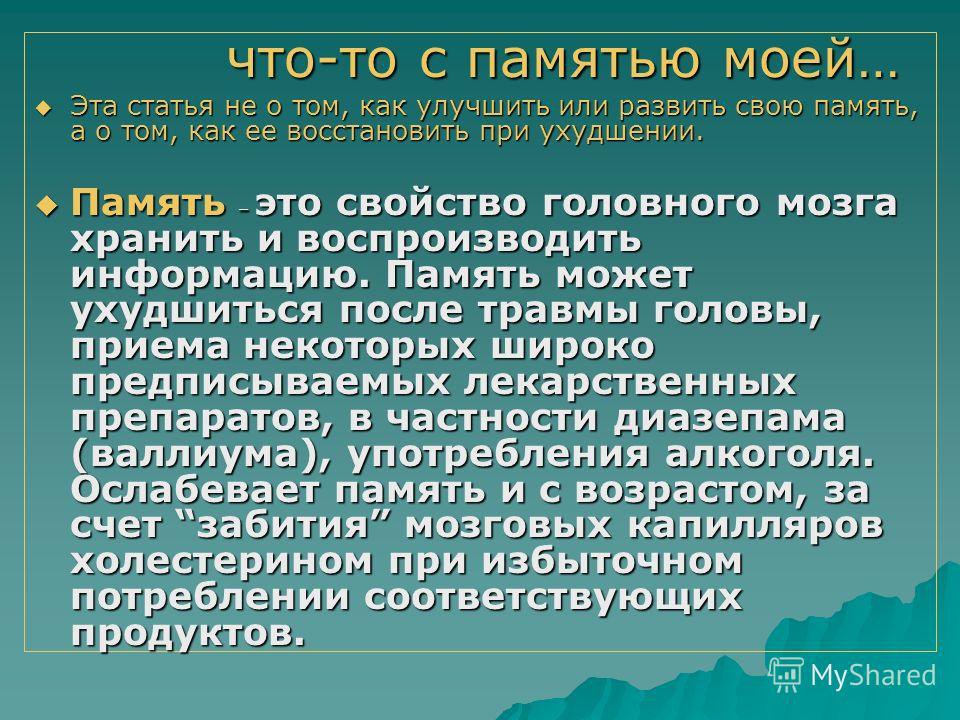 что-то с памятью моей…

Эта статья не о том, как улучшить или развить свою память, а о том, как ее восстановить при ухудшении.

Память – это свойство головного мозга хранить и воспроизводить информацию. Память может ухудшиться после травмы головы, приема некоторых широко предписываемых лекарственных препаратов, в частности диазепама (валлиума), употребления алкоголя. Ослабевает память и с возрастом, за счет “забития” мозговых капилляров холестерином при избыточном потреблении соответствующих продуктов.

MyShared